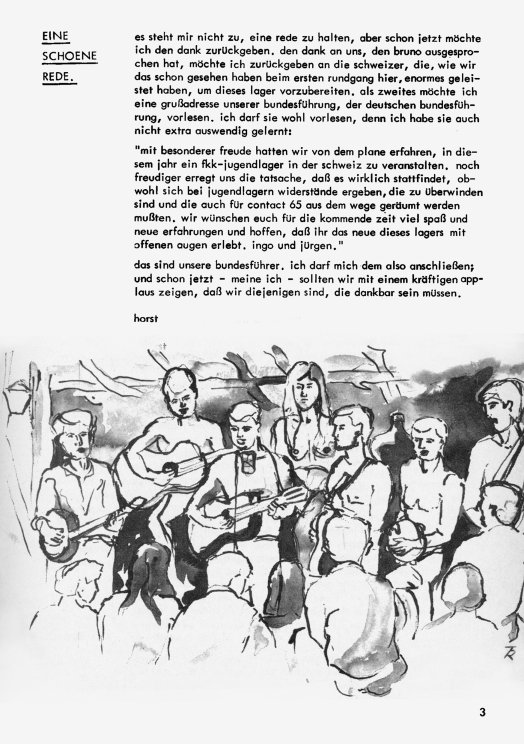 EINE SCHOENE REDE.

es steht mir nicht zu, eine rede zu halten, aber schon jetzt möchte ich den dank zurückgeben. den dank an uns, den bruno ausgesprochen hat, möchte ich zurückgeben an die schweizer, die, wie wir das schon gesehen haben beim ersten rundgang hier, enormes geleistet haben, um dieses lager vorzubereiten. als zweites möchte ich eine grußadresse unserer bundesführung, der deutschen bundesführung, vorlesen. ich darf sie wohl vorlesen, denn ich habe sie auch nicht extra auswendig gelernt:

"mit besonderer freude hatten wir von dem plane erfahren, in diesem jahr ein fkk-jugendlager in der schweiz zu veranstalten. noch freudiger erregt uns die tatsache, daß es wirklich stattfindet, obwohl sich bei jugendlagern widerstände ergeben, die zu überwinden sind und die auch für contact 65 aus dem wege geräumt werden mußten. wir wünschen euch für die kommende zeit viel spaß und neue erfahrungen und hoffen, daß ihr das neue dieses lagers mit offenen augen erlebt. ingo und jürgen."

das sind unsere bundesführer. ich darf mich dem also anschließen; und schon jetzt - meine ich - sollten wir mit einem kräftigen applaus zeigen, daß wir diejenigen sind, die dankbar sein müssen.

horst

3